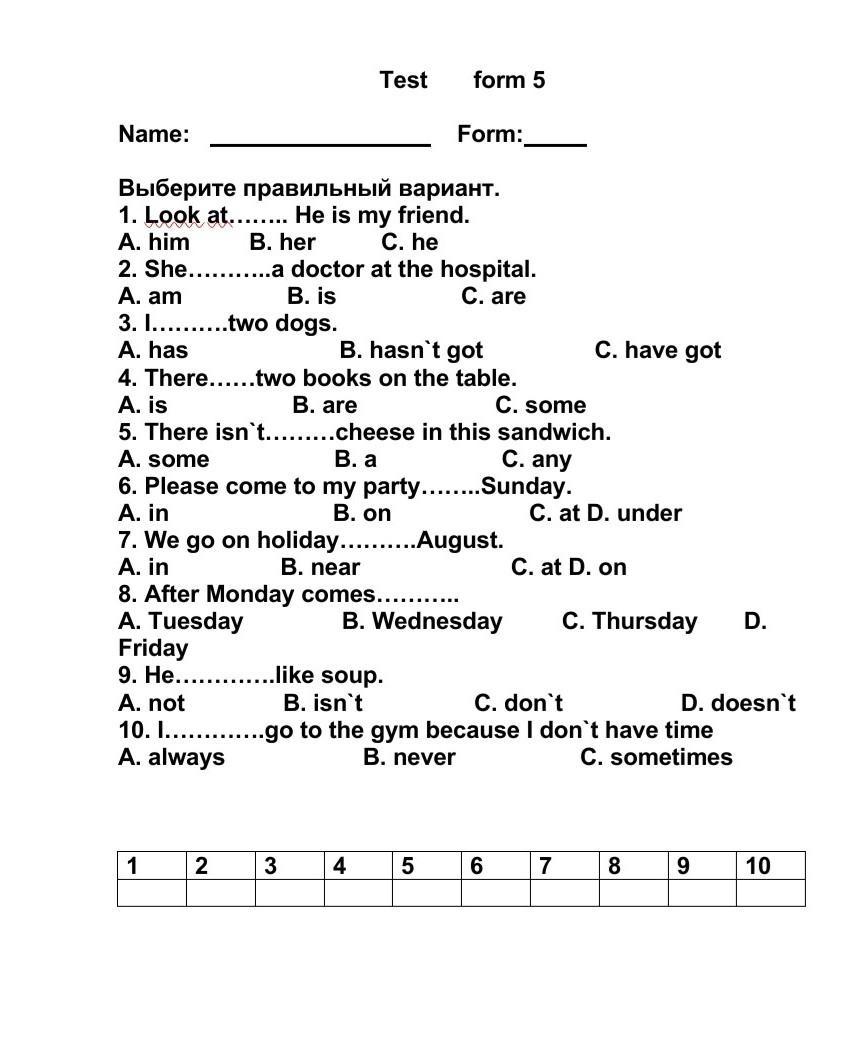 Test form 5

Name: ________________ Form:_____

Выберите правильный вариант.
1. Look at…….. He is my friend.
A. him B. her C. he
2. She………..a doctor at the hospital.
A. am B. is C. are
3. I……….two dogs.
A. has B. hasn`t got C. have got
4. There……two books on the table.
A. is B. are C. some
5. There isn`t………cheese in this sandwich.
A. some B. a C. any
6. Please come to my party……..Sunday.
A. in B. on C. at D. under
7. We go on holiday……….August.
A. in B. near C. at D. on
8. After Monday comes………..
A. Tuesday B. Wednesday C. Thursday D. Friday
9. He………….like soup.
A. not B. isn`t C. don`t D. doesn`t
10. I………….go to the gym because I don`t have time
A. always B. never C. sometimes

| 1 | 2 | 3 | 4 | 5 | 6 | 7 | 8 | 9 | 10 |
|---|---|---|---|---|---|---|---|---|---|
| | | | | | | | | | |